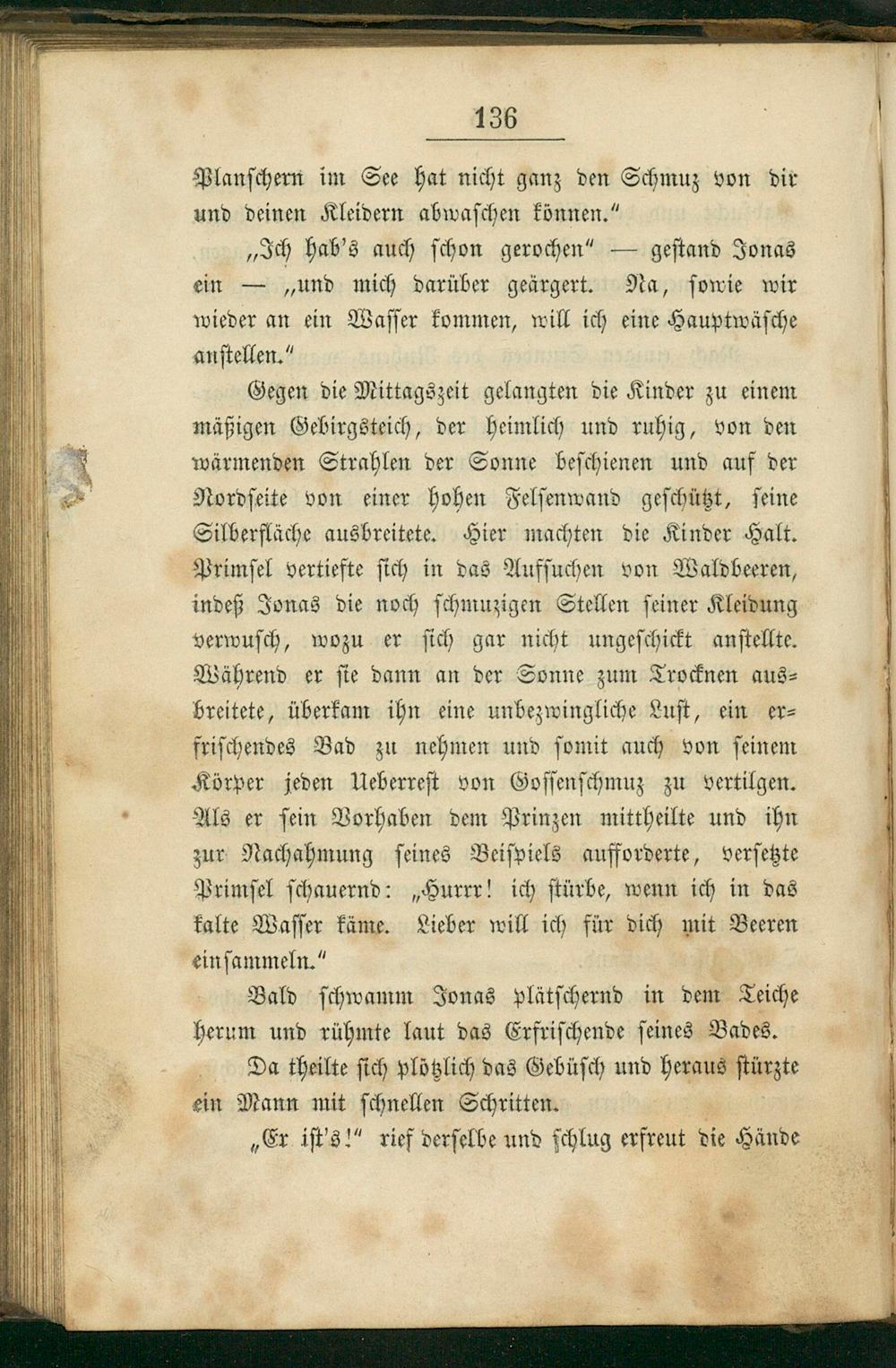 136

Planschern im See hat nicht ganz den Schmuz von dir und deinen Kleidern abwaschen können."

„Ich hab's auch schon gerochen" — gestand Jonas ein — „und mich darüber geärgert. Na, sowie wir wieder an ein Wasser kommen, will ich eine Hauptwäsche anstellen."

Gegen die Mittagszeit gelangten die Kinder zu einem mäßigen Gebirgsteich, der heimlich und ruhig, von den wärmenden Strahlen der Sonne beschienen und auf der Nordseite von einer hohen Felsenwand geschützt, seine Silberfläche ausbreitete. Hier machten die Kinder Halt. Primsel vertiefte sich in das Aufsuchen von Waldbeeren, indeß Jonas die noch schmuzigen Stellen seiner Kleidung verwusch, wozu er sich gar nicht ungeschickt anstellte. Während er sie dann an der Sonne zum Trocknen ausbreitete, überkam ihn eine unbezwingliche Lust, ein erfrischendes Bad zu nehmen und somit auch von seinem Körper jeden Ueberrest von Gossenschmuz zu vertilgen. Als er sein Vorhaben dem Prinzen mittheilte und ihn zur Nachahmung seines Beispiels aufforderte, versetzte Primsel schauernd: „Hurrr! ich stürbe, wenn ich in das kalte Wasser käme. Lieber will ich für dich mit Beeren einsammeln."

Bald schwamm Jonas plätschernd in dem Teiche herum und rühmte laut das Erfrischende seines Bades.

Da theilte sich plötzlich das Gebüsch und heraus stürzte ein Mann mit schnellen Schritten.

„Er ist's!" rief derselbe und schlug erfreut die Hände